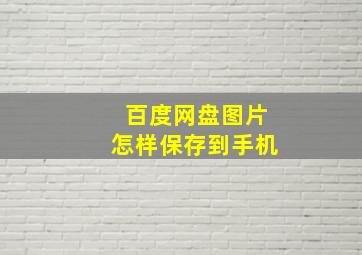 百度网盘图片
怎样保存到手机